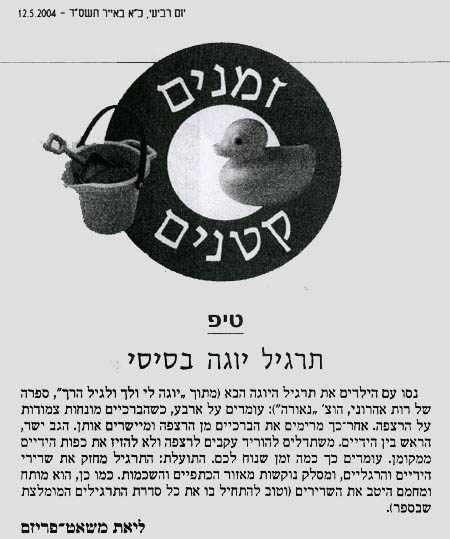 יום רביעי, כ"א באייר תשס"ד - 12.5.2004

זמנים קטנים

טיפ

תרגיל יוגה בסיסי

נסו עם הילדים את תרגיל היוגה הבא (מתוך „יוגה לי ולך ולגיל הרך", ספרה של רות אהרוני, הוצ' „נאורה"): עומדים על ארבע, כשהברכיים מונחות צמודות על הרצפה. אחר־כך מרימים את הברכיים מן הרצפה ומיישרים אותן. הגב ישר, הראש בין הידיים. משתדלים להוריד עקבים לרצפה ולא להזיז את כפות הידיים ממקומן. עומדים כך כמה זמן שנוח לכם. התועלת: התרגיל מחזק את שרירי הידיים והרגליים, ומסלק נוקשות מאזור הכתפיים והשכמות. כמו כן, הוא מותח ומחמם היטב את השרירים (וטוב להתחיל בו את כל סדרת התרגילים המומלצת שבספר).

ליאת משאט־פריזם